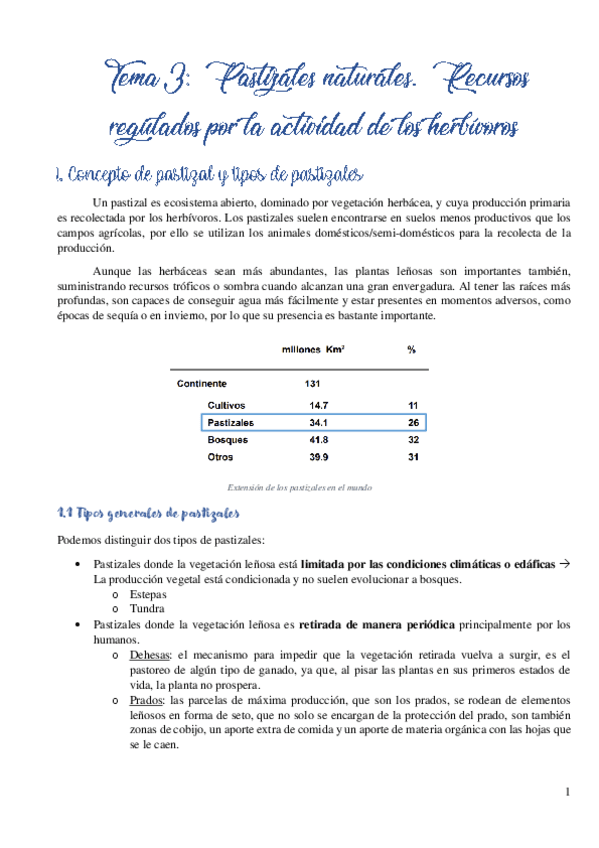 Tema 3: Pastizales naturales. Recursos regulados por la actividad de los herbívoros

1. Concepto de pastizal y tipos de pastizales

Un pastizal es ecosistema abierto, dominado por vegetación herbácea, y cuya producción primaria es recolectada por los herbívoros. Los pastizales suelen encontrarse en suelos menos productivos que los campos agrícolas, por ello se utilizan los animales domésticos/semi-domésticos para la recolecta de la producción.

Aunque las herbáceas sean más abundantes, las plantas leñosas son importantes también, suministrando recursos tróficos o sombra cuando alcanzan una gran envergadura. Al tener las raíces más profundas, son capaces de conseguir agua más fácilmente y estar presentes en momentos adversos, como épocas de sequía o en invierno, por lo que su presencia es bastante importante.

| | millones Km² | % |
|---|---|---|
| Continente | 131 | |
| Cultivos | 14.7 | 11 |
| Pastizales | 34.1 | 26 |
| Bosques | 41.8 | 32 |
| Otros | 39.9 | 31 |

Extensión de los pastizales en el mundo

1.1 Tipos generales de pastizales

Podemos distinguir dos tipos de pastizales:

• Pastizales donde la vegetación leñosa está limitada por las condiciones climáticas o edáficas → La producción vegetal está condicionada y no suelen evolucionar a bosques.
 o Estepas
 o Tundra
• Pastizales donde la vegetación leñosa es retirada de manera periódica principalmente por los humanos.
 o Dehesas: el mecanismo para impedir que la vegetación retirada vuelva a surgir, es el pastoreo de algún tipo de ganado, ya que, al pisar las plantas en sus primeros estados de vida, la planta no prospera.
 o Prados: las parcelas de máxima producción, que son los prados, se rodean de elementos leñosos en forma de seto, que no solo se encargan de la protección del prado, son también zonas de cobijo, un aporte extra de comida y un aporte de materia orgánica con las hojas que se le caen.

1